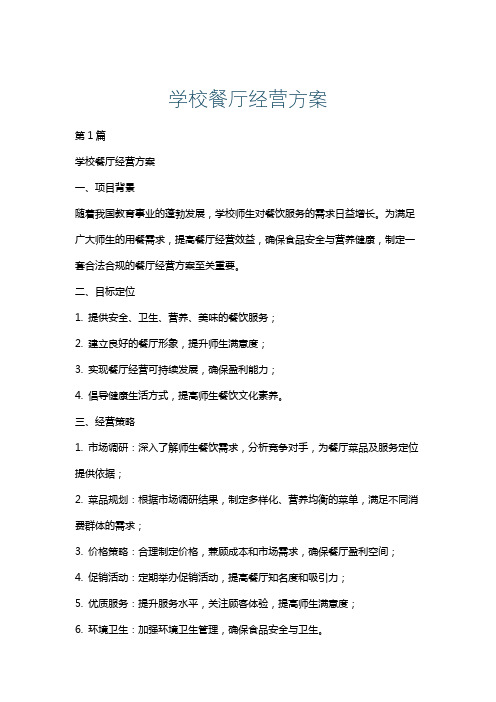 学校餐厅经营方案

第1篇

学校餐厅经营方案

一、项目背景

随着我国教育事业的蓬勃发展，学校师生对餐饮服务的需求日益增长。为满足广大师生的用餐需求，提高餐厅经营效益，确保食品安全与营养健康，制定一套合法合规的餐厅经营方案至关重要。

二、目标定位

1. 提供安全、卫生、营养、美味的餐饮服务；

2. 建立良好的餐厅形象，提升师生满意度；

3. 实现餐厅经营可持续发展，确保盈利能力；

4. 倡导健康生活方式，提高师生餐饮文化素养。

三、经营策略

1. 市场调研：深入了解师生餐饮需求，分析竞争对手，为餐厅菜品及服务定位提供依据；

2. 菜品规划：根据市场调研结果，制定多样化、营养均衡的菜单，满足不同消费群体的需求；

3. 价格策略：合理制定价格，兼顾成本和市场需求，确保餐厅盈利空间；

4. 促销活动：定期举办促销活动，提高餐厅知名度和吸引力；

5. 优质服务：提升服务水平，关注顾客体验，提高师生满意度；

6. 环境卫生：加强环境卫生管理，确保食品安全与卫生。